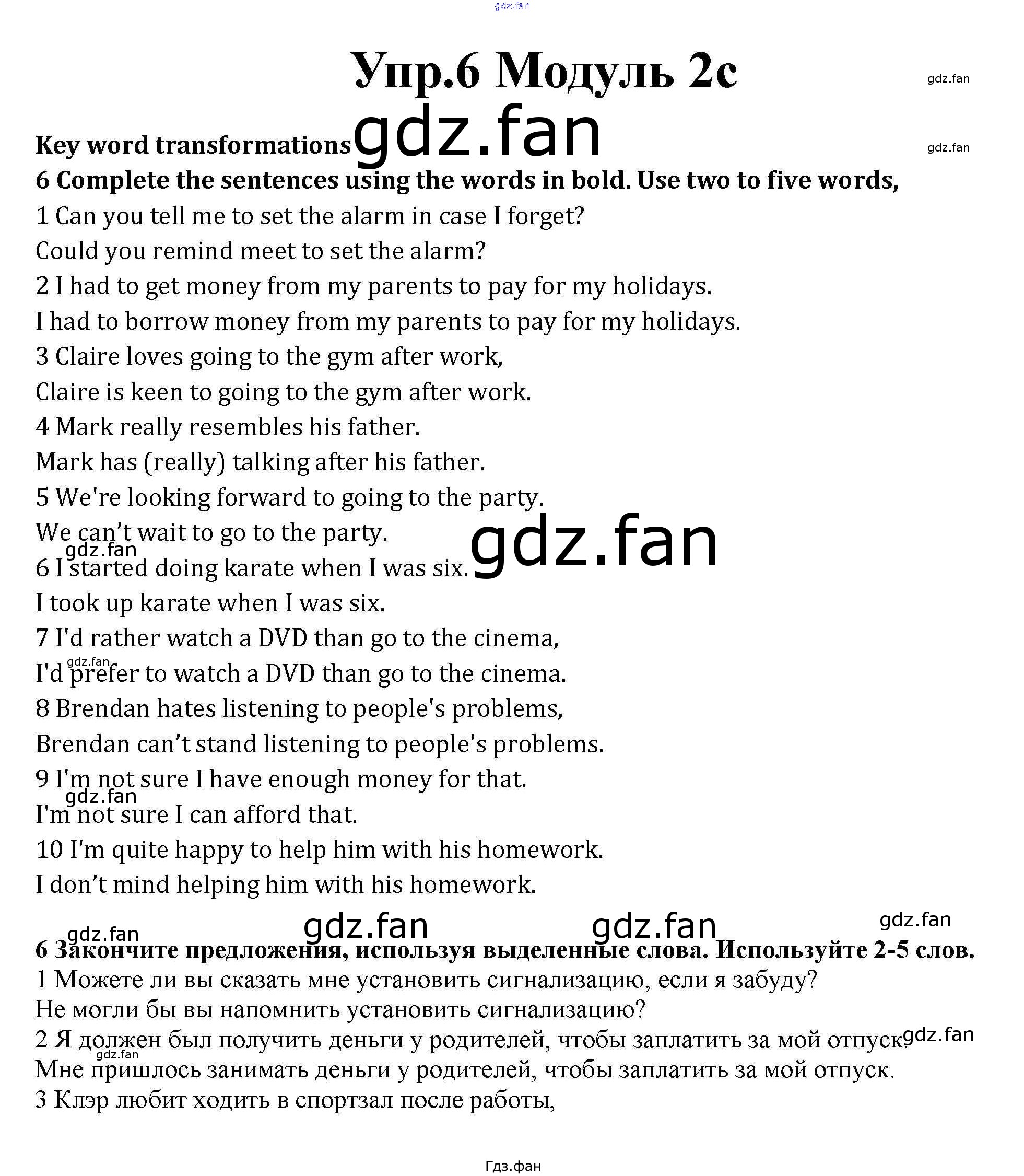 gdz.fan

Упр.6 Модуль 2c

gdz.fan

Key word transformations gdz.fan

gdz.fan

6 Complete the sentences using the words in bold. Use two to five words,

1 Can you tell me to set the alarm in case I forget?

Could you remind meet to set the alarm?

2 I had to get money from my parents to pay for my holidays.

I had to borrow money from my parents to pay for my holidays.

3 Claire loves going to the gym after work,

Claire is keen to going to the gym after work.

4 Mark really resembles his father.

Mark has (really) talking after his father.

5 We're looking forward to going to the party.

We can't wait to go to the party.

gdz.fan

gdz.fan

6 I started doing karate when I was six.

I took up karate when I was six.

7 I'd rather watch a DVD than go to the cinema,

gdz.fan

I'd prefer to watch a DVD than go to the cinema.

8 Brendan hates listening to people's problems,

Brendan can't stand listening to people's problems.

9 I'm not sure I have enough money for that.

gdz.fan

I'm not sure I can afford that.

10 I'm quite happy to help him with his homework.

I don't mind helping him with his homework.

gdz.fan gdz.fan gdz.fan gdz.fan

6 Закончите предложения, используя выделенные слова. Используйте 2-5 слов.

1 Можете ли вы сказать мне установить сигнализацию, если я забуду?

Не могли бы вы напомнить установить сигнализацию?

2 Я должен был получить деньги у родителей, чтобы заплатить за мой отпуск. gdz.fan

gdz.fan

Мне пришлось занимать деньги у родителей, чтобы заплатить за мой отпуск.

3 Клэр любит ходить в спортзал после работы,

Гдз.фан